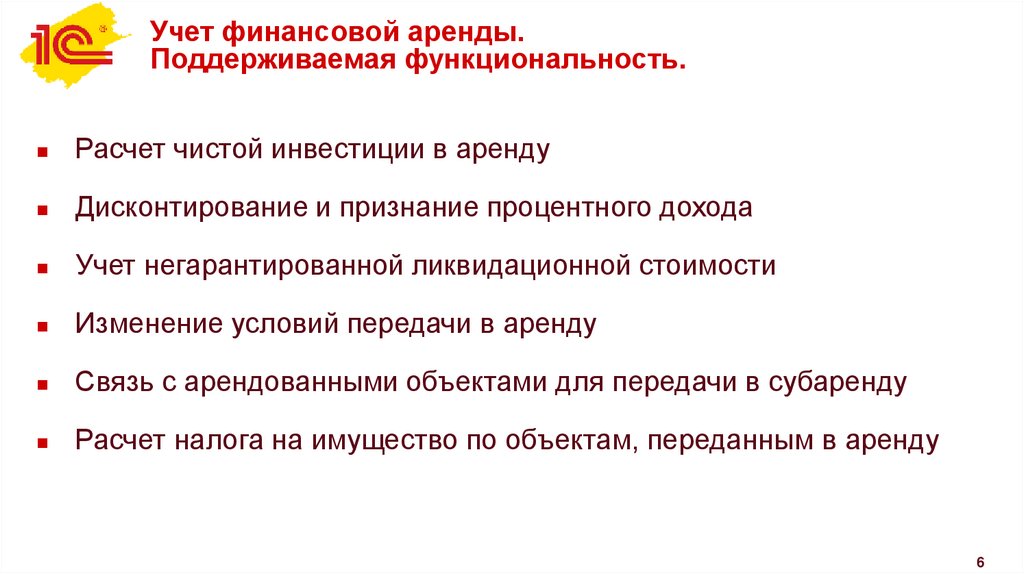 1С

Учет финансовой аренды.
Поддерживаемая функциональность.

- Расчет чистой инвестиции в аренду
- Дисконтирование и признание процентного дохода
- Учет негарантированной ликвидационной стоимости
- Изменение условий передачи в аренду
- Связь с арендованными объектами для передачи в субаренду
- Расчет налога на имущество по объектам, переданным в аренду

6